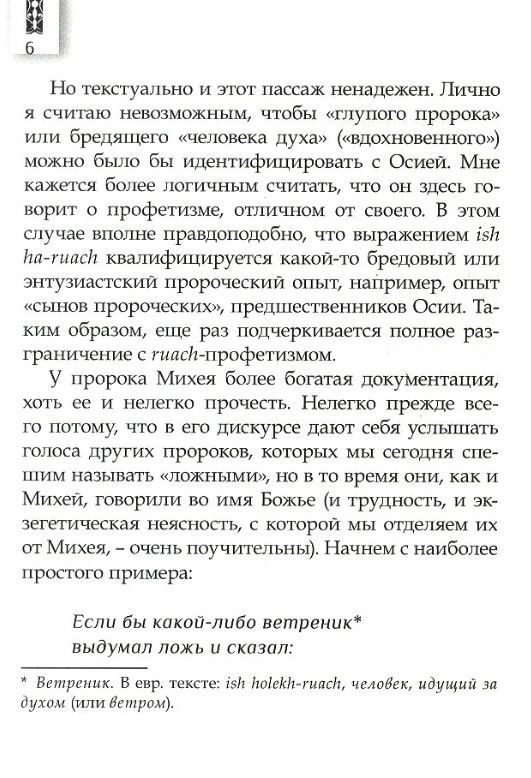 6

Но текстуально и этот пассаж ненадежен. Лично я считаю невозможным, чтобы «глупого пророка» или бредящего «человека духа» («вдохновенного») можно было бы идентифицировать с Осией. Мне кажется более логичным считать, что он здесь говорит о профетизме, отличном от своего. В этом случае вполне правдоподобно, что выражением ish ha-ruach квалифицируется какой-то бредовый или энтузиастский пророческий опыт, например, опыт «сынов пророческих», предшественников Осии. Таким образом, еще раз подчеркивается полное разграничение с ruach-профетизмом.

У пророка Михея более богатая документация, хоть ее и нелегко прочесть. Нелегко прежде всего потому, что в его дискурсе дают себя услышать голоса других пророков, которых мы сегодня спешим называть «ложными», но в то время они, как и Михей, говорили во имя Божье (и трудность, и экзегетическая неясность, с которой мы отделяем их от Михея, – очень поучительны). Начнем с наиболее простого примера:

Если бы какой-либо ветреник*
выдумал ложь и сказал:

* Ветреник. В евр. тексте: ish holekh-ruach, человек, идущий за духом (или ветром).